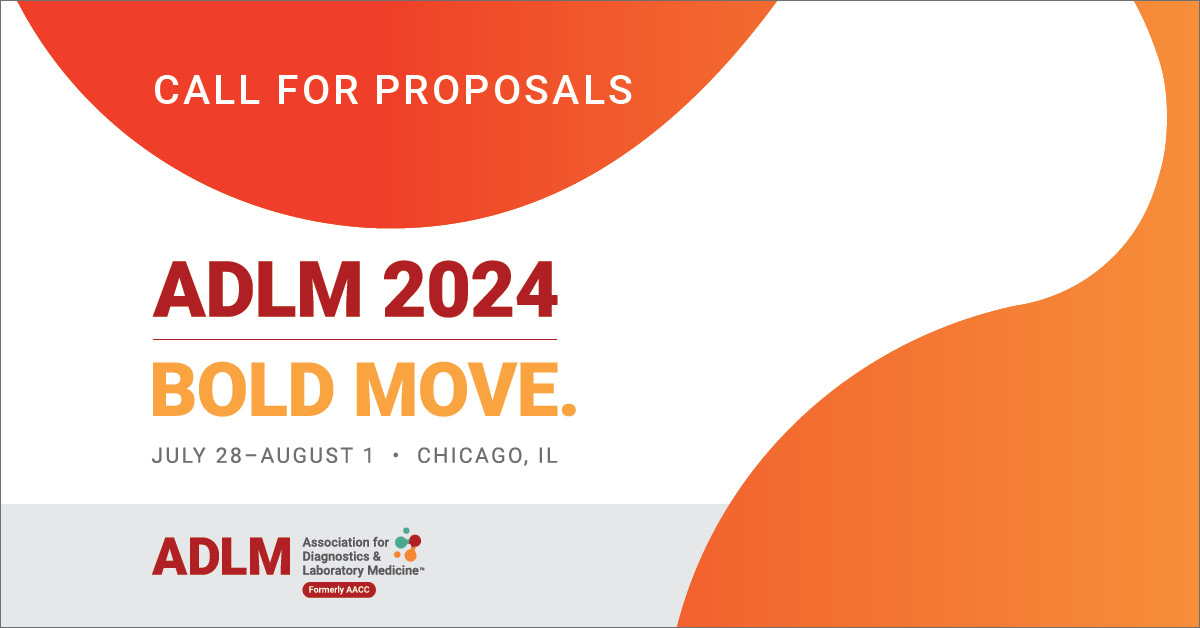 CALL FOR PROPOSALS

ADLM 2024

BOLD MOVE.

JULY 28–AUGUST 1 • CHICAGO, IL

ADLM Association for Diagnostics & Laboratory Medicine™

Formerly AACC